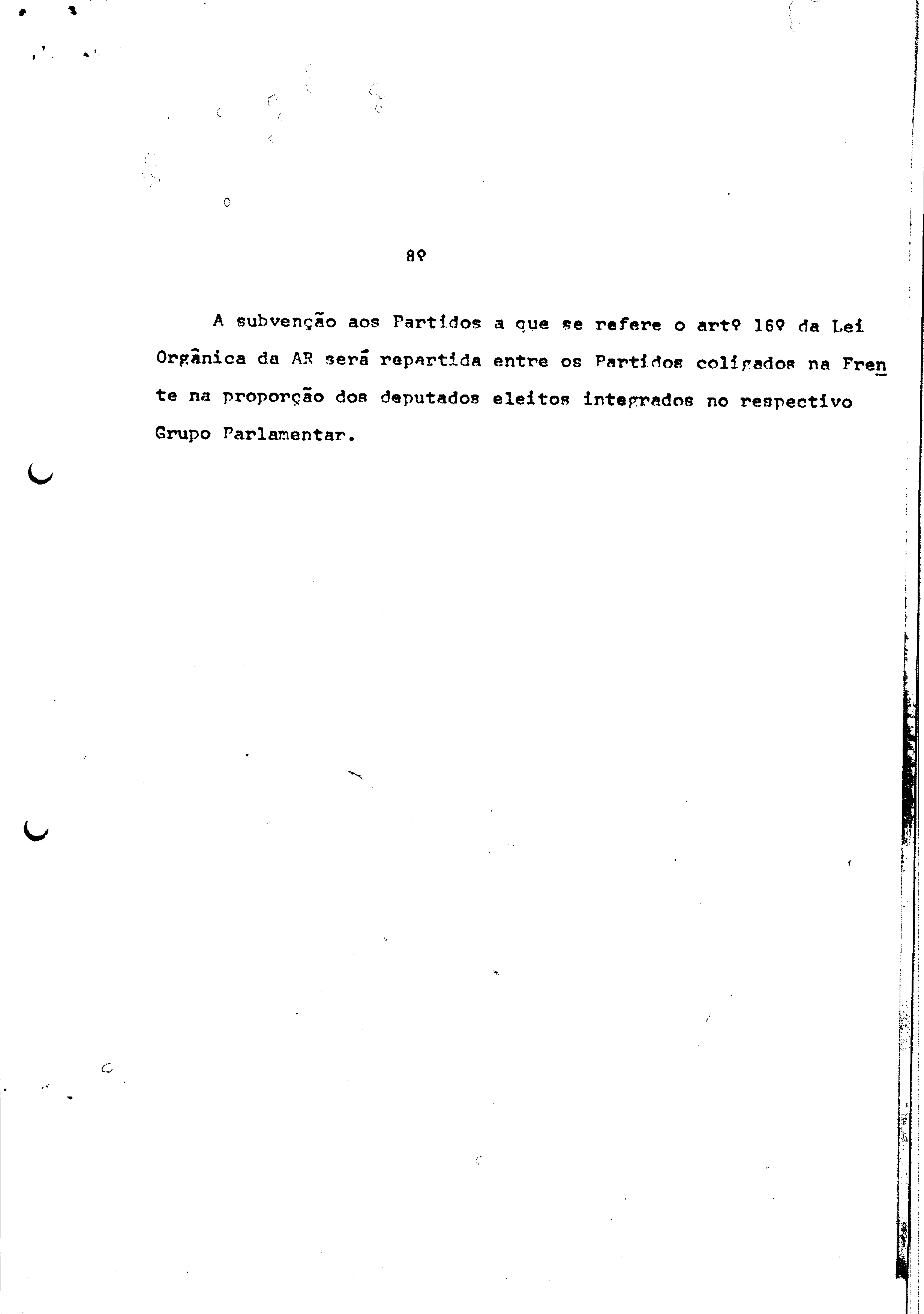 8º

A subvenção aos Partidos a que se refere o artº 16º da Lei Orgânica da AR será repartida entre os Partidos coligados na Frente na proporção dos deputados eleitos integrados no respectivo Grupo Parlamentar.